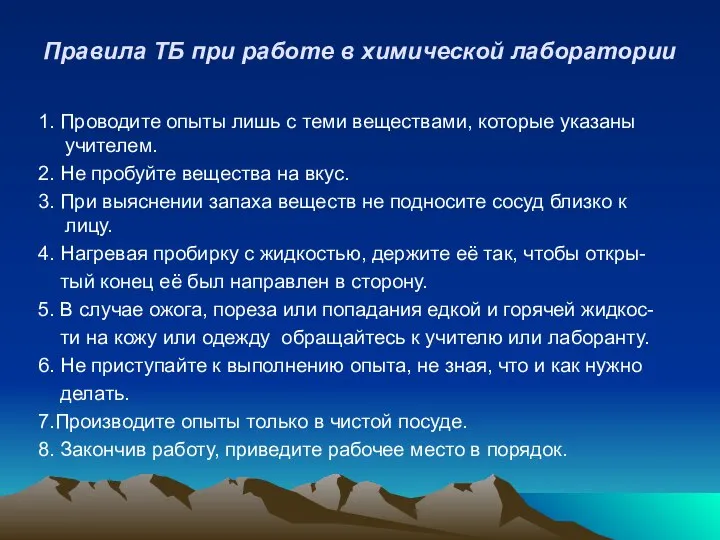 Правила ТБ при работе в химической лаборатории

1. Проводите опыты лишь с теми веществами, которые указаны учителем.
2. Не пробуйте вещества на вкус.
3. При выяснении запаха веществ не подносите сосуд близко к лицу.
4. Нагревая пробирку с жидкостью, держите её так, чтобы открытый конец её был направлен в сторону.
5. В случае ожога, пореза или попадания едкой и горячей жидкости на кожу или одежду обращайтесь к учителю или лаборанту.
6. Не приступайте к выполнению опыта, не зная, что и как нужно делать.
7.Производите опыты только в чистой посуде.
8. Закончив работу, приведите рабочее место в порядок.